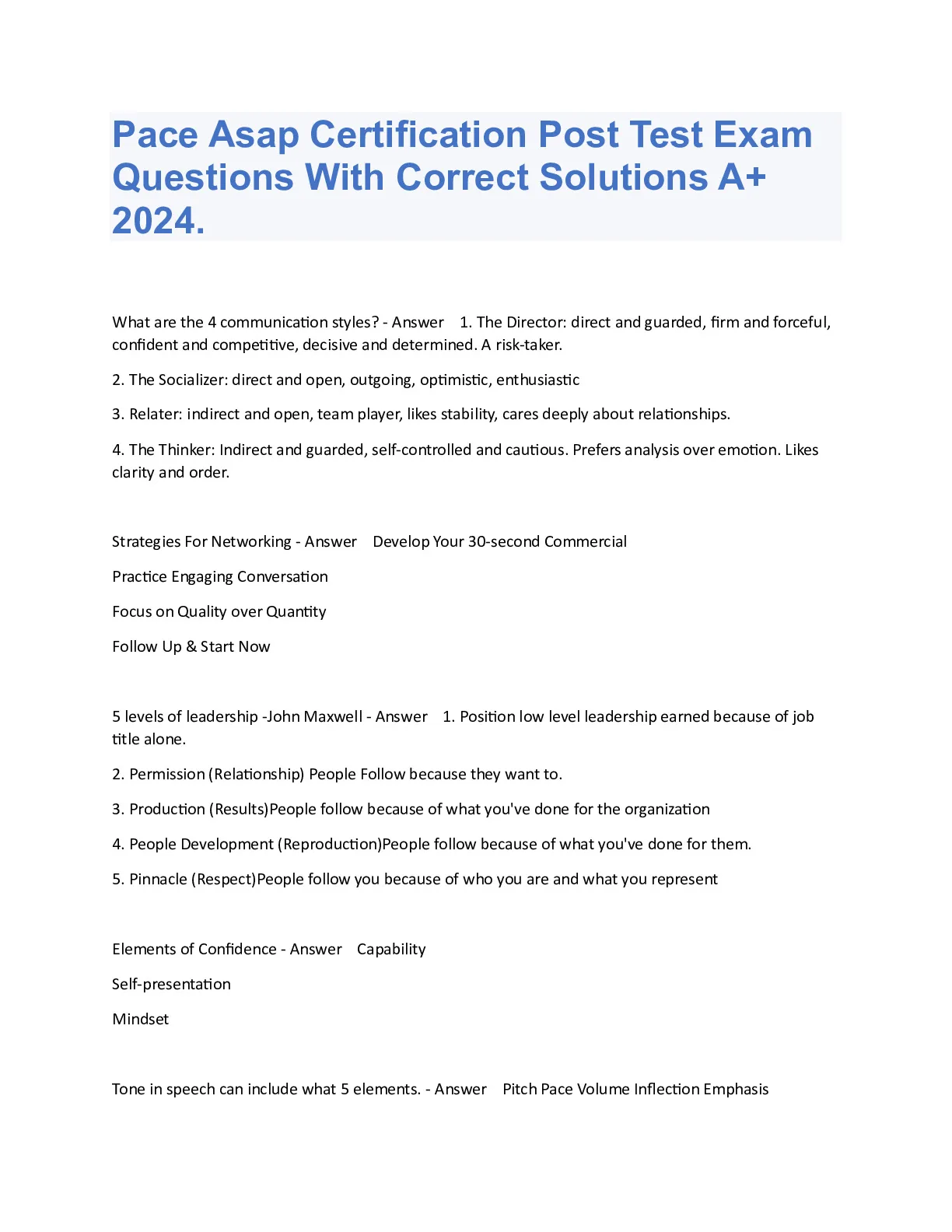 Pace Asap Certification Post Test Exam Questions With Correct Solutions A+ 2024.

What are the 4 communication styles? - Answer 1. The Director: direct and guarded, firm and forceful, confident and competitive, decisive and determined. A risk-taker.

2. The Socializer: direct and open, outgoing, optimistic, enthusiastic

3. Relater: indirect and open, team player, likes stability, cares deeply about relationships.

4. The Thinker: Indirect and guarded, self-controlled and cautious. Prefers analysis over emotion. Likes clarity and order.

Strategies For Networking - Answer Develop Your 30-second Commercial

Practice Engaging Conversation

Focus on Quality over Quantity

Follow Up & Start Now

5 levels of leadership -John Maxwell - Answer 1. Position low level leadership earned because of job title alone.

2. Permission (Relationship) People Follow because they want to.

3. Production (Results)People follow because of what you've done for the organization

4. People Development (Reproduction)People follow because of what you've done for them.

5. Pinnacle (Respect)People follow you because of who you are and what you represent

Elements of Confidence - Answer Capability

Self-presentation

Mindset

Tone in speech can include what 5 elements. - Answer Pitch Pace Volume Inflection Emphasis